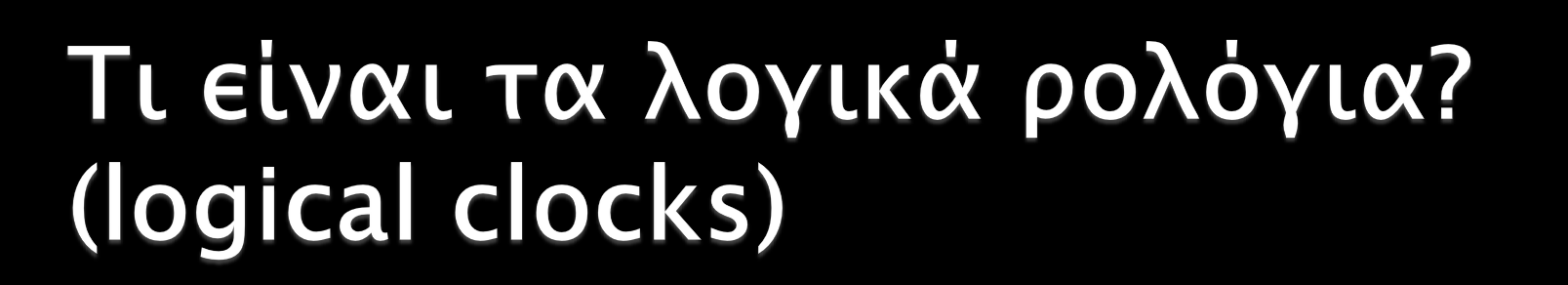 Τι είναι τα λογικά ρολόγια?
(logical clocks)